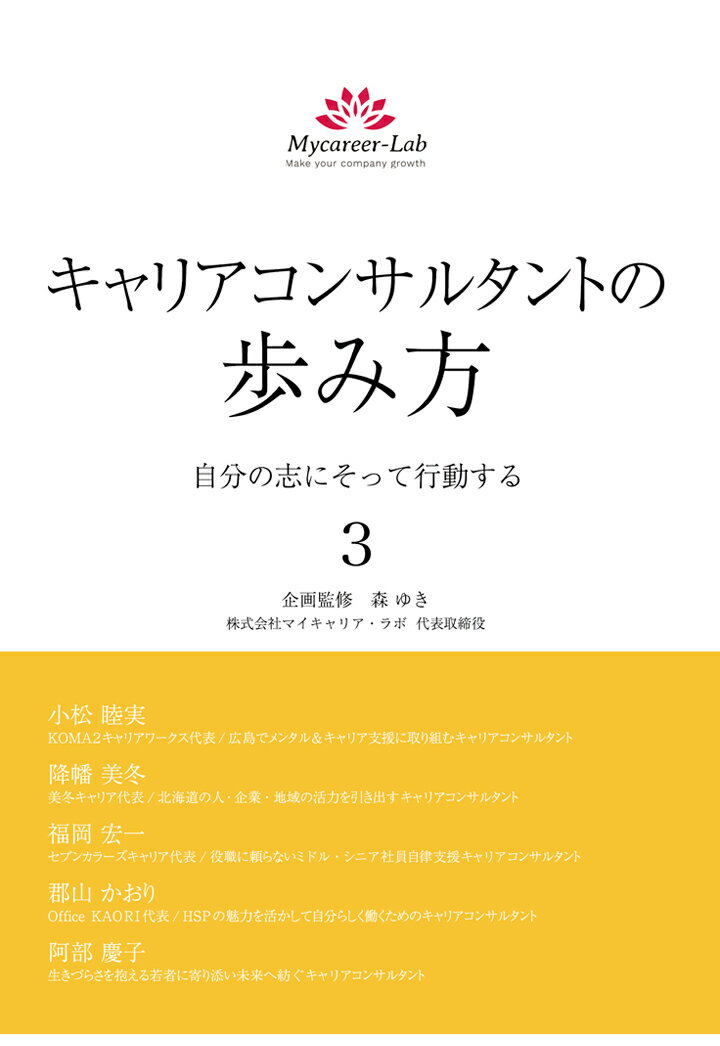 Mycareer-Lab
Make your company growth

キャリアコンサルタントの
歩み方

自分の志にそって行動する

3

企画監修　森 ゆき
株式会社マイキャリア・ラボ 代表取締役

小松 睦実
KOMA2キャリアワークス代表 / 広島でメンタル＆キャリア支援に取り組むキャリアコンサルタント

降幡 美冬
美冬キャリア代表 / 北海道の人・企業・地域の活力を引き出すキャリアコンサルタント

福岡 宏一
セブンカラーズキャリア代表 / 役職に頼らないミドル・シニア社員自律支援キャリアコンサルタント

郡山 かおり
Office KAORI代表 / HSPの魅力を活かして自分らしく働くためのキャリアコンサルタント

阿部 慶子
生きづらさを抱える若者に寄り添い未来へ紡ぐキャリアコンサルタント